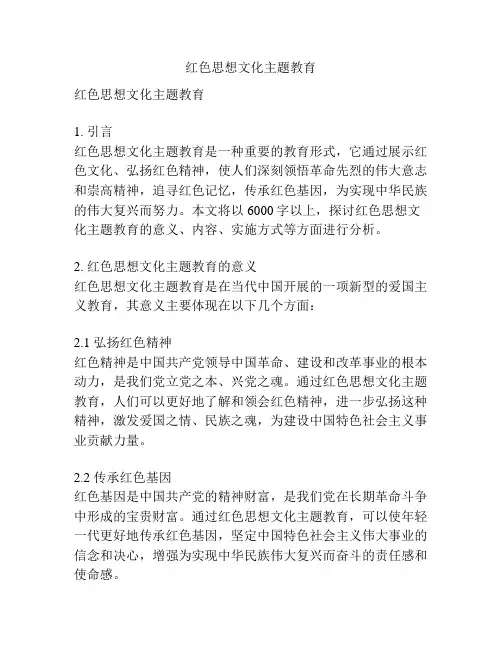 红色思想文化主题教育

红色思想文化主题教育

1. 引言
红色思想文化主题教育是一种重要的教育形式，它通过展示红色文化、弘扬红色精神，使人们深刻领悟革命先烈的伟大意志和崇高精神，追寻红色记忆，传承红色基因，为实现中华民族的伟大复兴而努力。本文将以 6000 字以上，探讨红色思想文化主题教育的意义、内容、实施方式等方面进行分析。

2. 红色思想文化主题教育的意义
红色思想文化主题教育是在当代中国开展的一项新型的爱国主义教育，其意义主要体现在以下几个方面：

2.1 弘扬红色精神
红色精神是中国共产党领导中国革命、建设和改革事业的根本动力，是我们党立党之本、兴党之魂。通过红色思想文化主题教育，人们可以更好地了解和领会红色精神，进一步弘扬这种精神，激发爱国之情、民族之魂，为建设中国特色社会主义事业贡献力量。

2.2 传承红色基因
红色基因是中国共产党的精神财富，是我们党在长期革命斗争中形成的宝贵财富。通过红色思想文化主题教育，可以使年轻一代更好地传承红色基因，坚定中国特色社会主义伟大事业的信念和决心，增强为实现中华民族伟大复兴而奋斗的责任感和使命感。